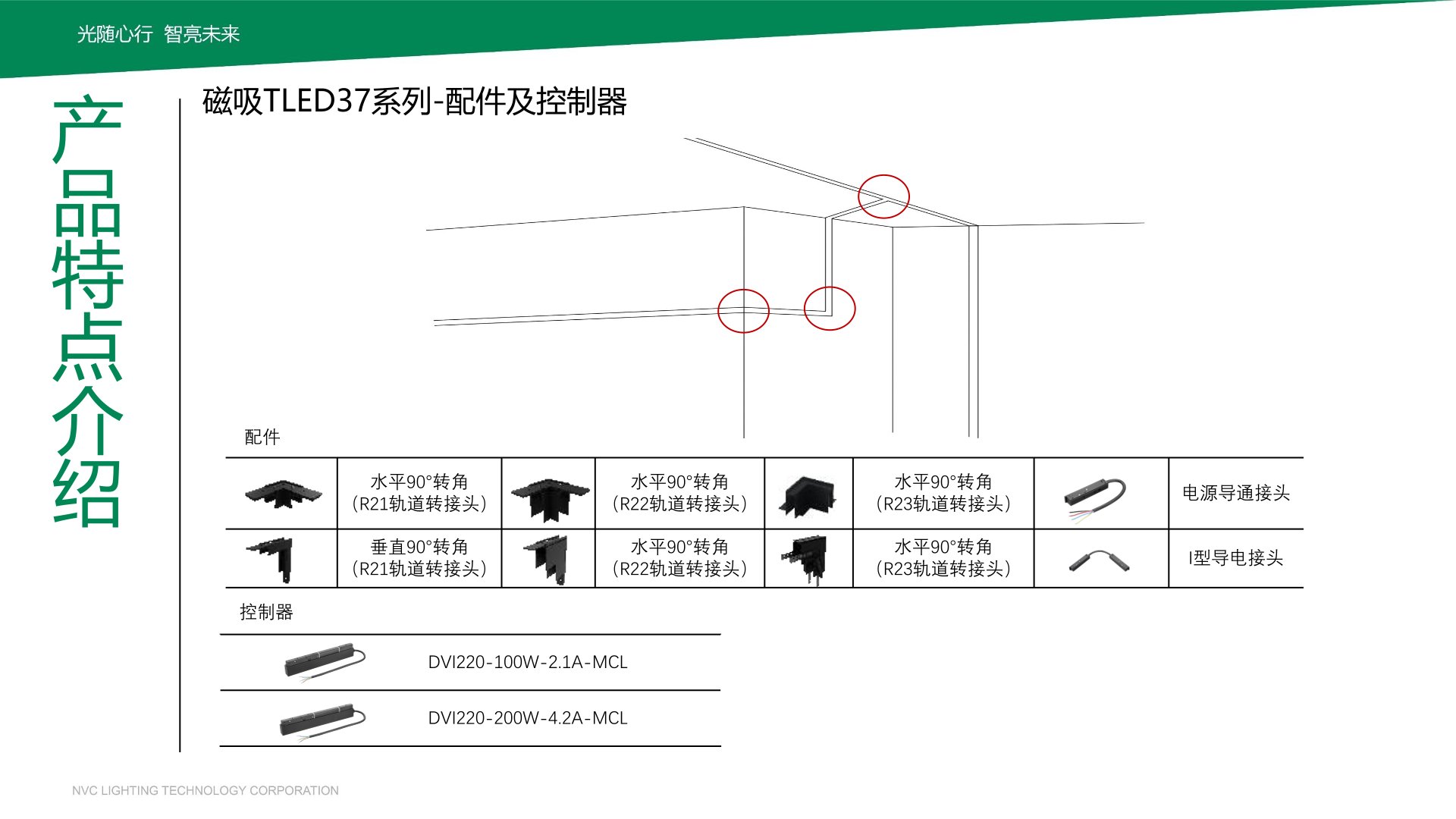 光随心行 智亮未来

产品特点介绍

磁吸TLED37系列-配件及控制器

配件

|  | 水平90°转角（R21轨道转接头） |  | 水平90°转角（R22轨道转接头） |  | 水平90°转角（R23轨道转接头） |  | 电源导通接头 |
|---|---|---|---|---|---|---|---|
|  | 垂直90°转角（R21轨道转接头） |  | 水平90°转角（R22轨道转接头） |  | 水平90°转角（R23轨道转接头） |  | I型导电接头 |

控制器

DVI220-100W-2.1A-MCL

DVI220-200W-4.2A-MCL

NVC LIGHTING TECHNOLOGY CORPORATION